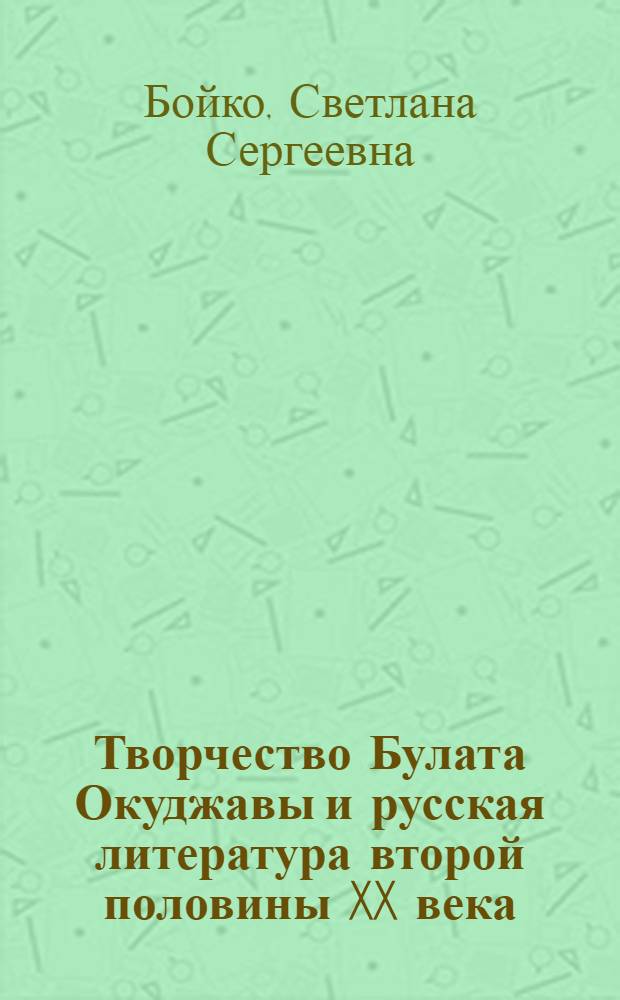 Бойко, Светлана Сергеевна

Творчество Булата Окуджавы и русская литература второй половины XX века